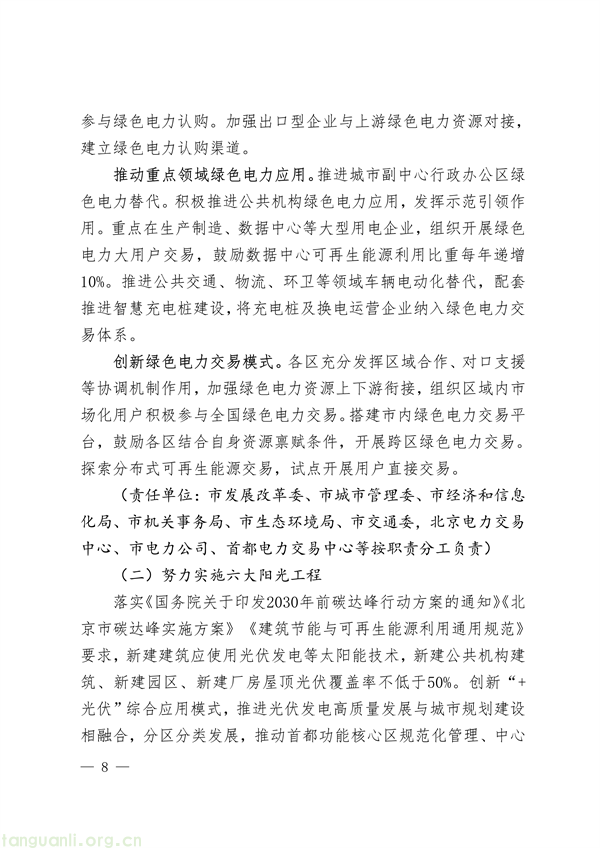 参与绿色电力认购。加强出口型企业与上游绿色电力资源对接，建立绿色电力认购渠道。

推动重点领域绿色电力应用。推进城市副中心行政办公区绿色电力替代。积极推进公共机构绿色电力应用，发挥示范引领作用。重点在生产制造、数据中心等大型用电企业，组织开展绿色电力大用户交易，鼓励数据中心可再生能源利用比重每年递增10%。推进公共交通、物流、环卫等领域车辆电动化替代，配套推进智慧充电桩建设，将充电桩及换电运营企业纳入绿色电力交易体系。

创新绿色电力交易模式。各区充分发挥区域合作、对口支援等协调机制作用，加强绿色电力资源上下游衔接，组织区域内市场化用户积极参与全国绿色电力交易。搭建市内绿色电力交易平台，鼓励各区结合自身资源禀赋条件，开展跨区绿色电力交易。探索分布式可再生能源交易，试点开展用户直接交易。

（责任单位：市发展改革委、市城市管理委、市经济和信息化局、市机关事务局、市生态环境局、市交通委，北京电力交易中心、市电力公司、首都电力交易中心等按职责分工负责）

（二）努力实施六大阳光工程

落实《国务院关于印发2030年前碳达峰行动方案的通知》《北京市碳达峰实施方案》《建筑节能与可再生能源利用通用规范》要求，新建建筑应使用光伏发电等太阳能技术，新建公共机构建筑、新建园区、新建厂房屋顶光伏覆盖率不低于50%。创新“+光伏”综合应用模式，推进光伏发电高质量发展与城市规划建设相融合，分区分类发展，推动首都功能核心区规范化管理、中心

— 8 —

tanguanli.org.cn